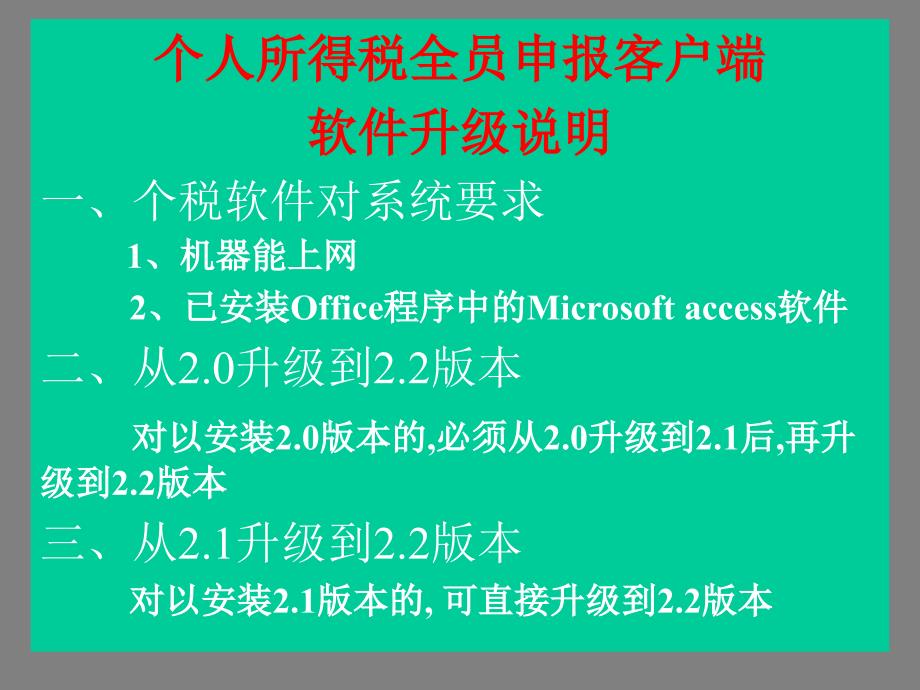 个人所得税全员申报客户端
软件升级说明

一、个税软件对系统要求

1、机器能上网

2、已安装Office程序中的Microsoft access软件

二、从2.0升级到2.2版本

对以安装2.0版本的,必须从2.0升级到2.1后,再升级到2.2版本

三、从2.1升级到2.2版本

对以安装2.1版本的, 可直接升级到2.2版本